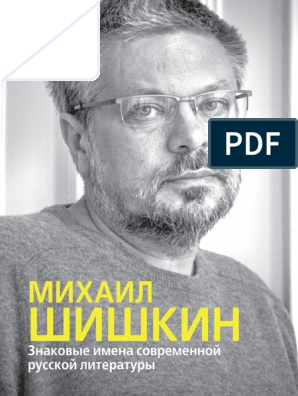 PDF

МИХАИЛ
ШИШКИН

Знаковые имена современной русской литературы